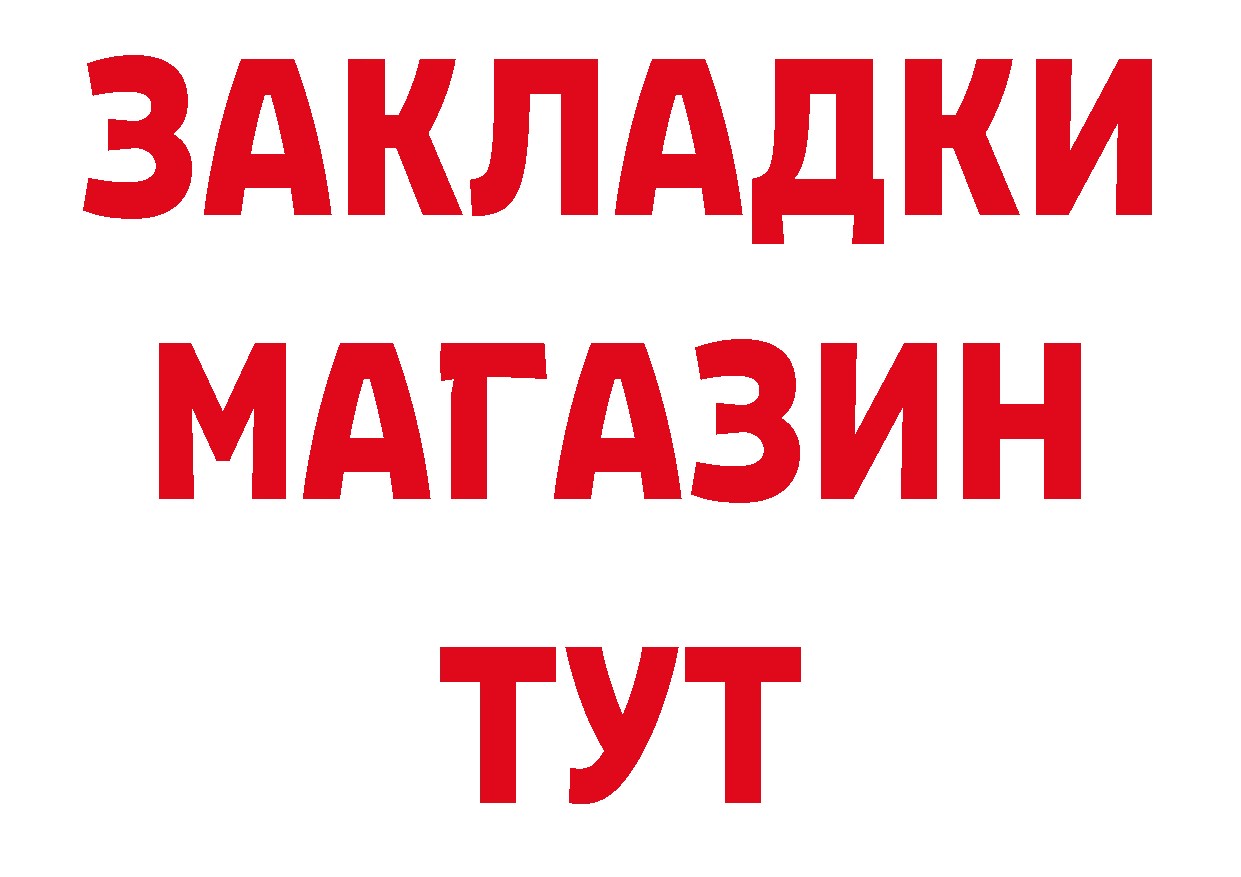 ЗАКЛАДКИ
МАГАЗИН
ТУТ